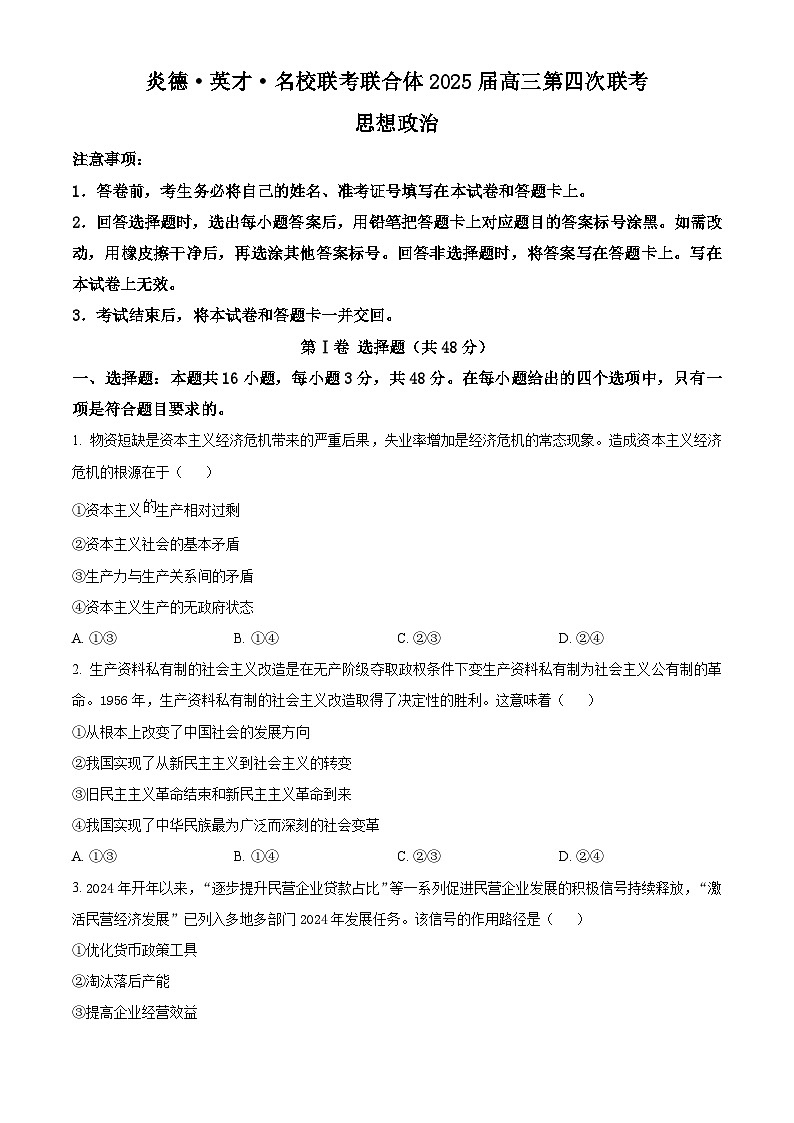 炎德·英才·名校联考联合体2025届高三第四次联考

思想政治

注意事项：

1．答卷前，考生务必将自己的姓名、准考证号填写在本试卷和答题卡上。

2．回答选择题时，选出每小题答案后，用铅笔把答题卡上对应题目的答案标号涂黑。如需改动，用橡皮擦干净后，再选涂其他答案标号。回答非选择题时，将答案写在答题卡上。写在本试卷上无效。

3．考试结束后，将本试卷和答题卡一并交回。

第Ⅰ卷 选择题（共48分）

一、选择题：本题共16小题，每小题3分，共48分。在每小题给出的四个选项中，只有一项是符合题目要求的。

1. 物资短缺是资本主义经济危机带来的严重后果，失业率增加是经济危机的常态现象。造成资本主义经济危机的根源在于（　）

①资本主义的生产相对过剩

②资本主义社会的基本矛盾

③生产力与生产关系间的矛盾

④资本主义生产的无政府状态

A. ①③　　B. ①④　　C. ②③　　D. ②④

2. 生产资料私有制的社会主义改造是在无产阶级夺取政权条件下变生产资料私有制为社会主义公有制的革命。1956年，生产资料私有制的社会主义改造取得了决定性的胜利。这意味着（　）

①从根本上改变了中国社会的发展方向

②我国实现了从新民主主义到社会主义的转变

③旧民主主义革命结束和新民主主义革命到来

④我国实现了中华民族最为广泛而深刻的社会变革

A. ①③　　B. ①④　　C. ②③　　D. ②④

3. 2024年开年以来，“逐步提升民营企业贷款占比”等一系列促进民营企业发展的积极信号持续释放，“激活民营经济发展”已列入多地多部门2024年发展任务。该信号的作用路径是（　）

①优化货币政策工具

②淘汰落后产能

③提高企业经营效益